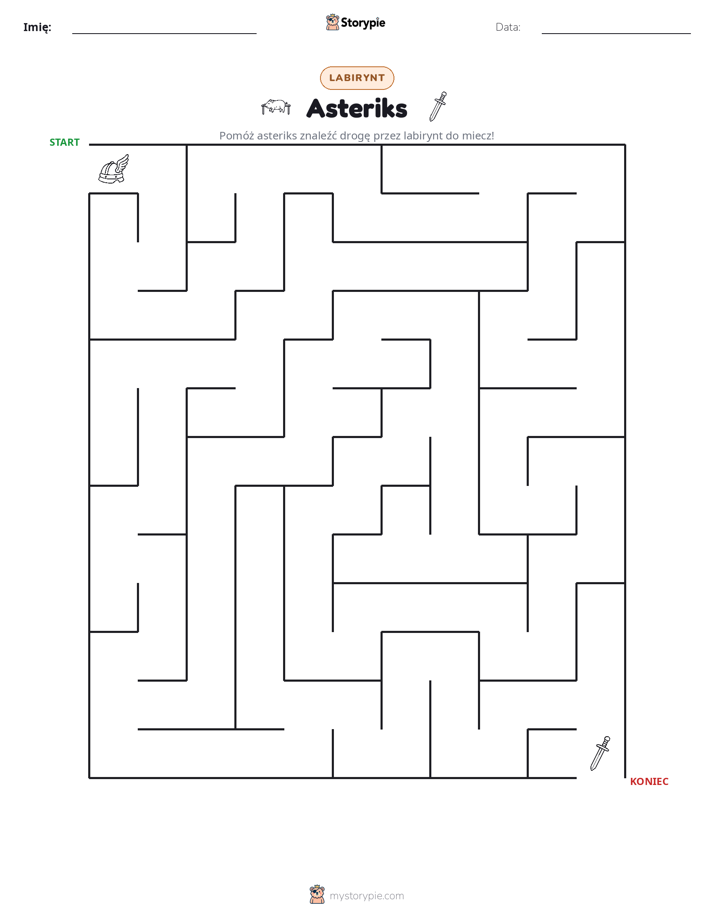 Imię: ____ Storypie Data: ____

LABIRYNT

Asteriks

Pomóż asteriks znaleźć drogę przez labirynt do miecz!

START

KONIEC

mystorypie.com